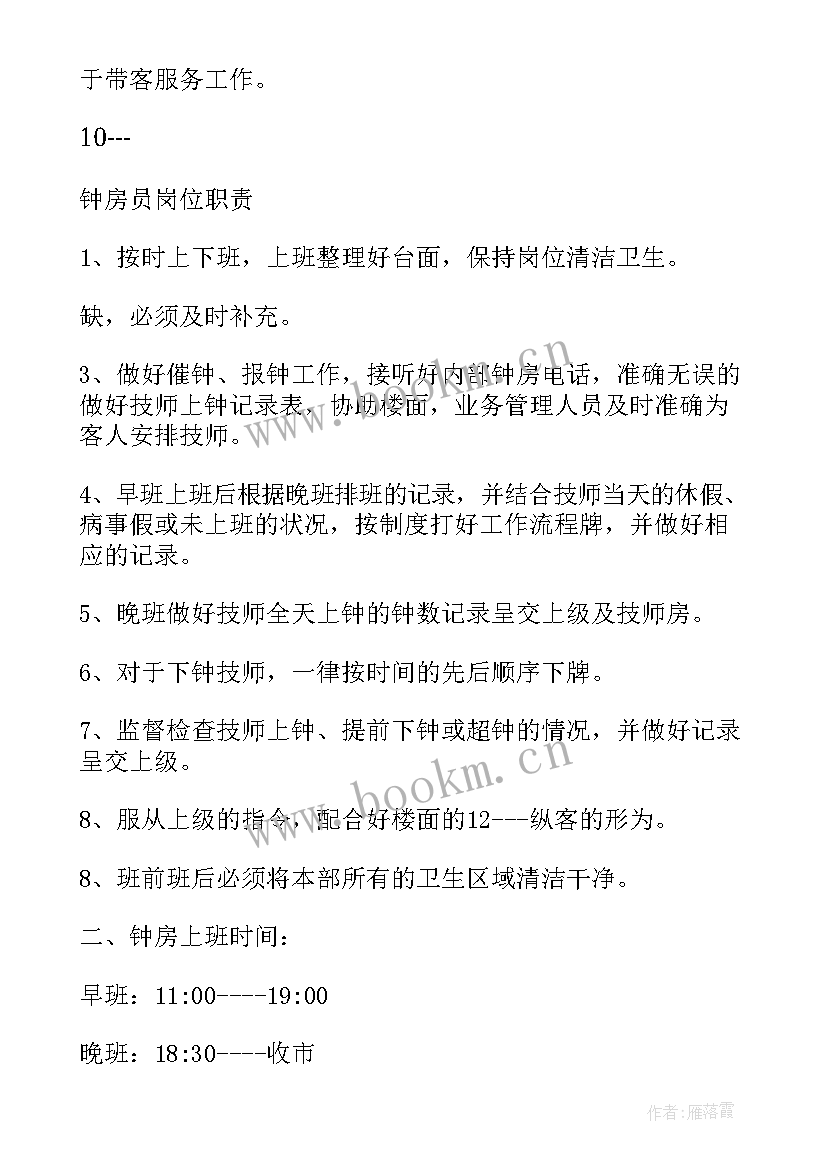 于带客服务工作。

10---

钟房员岗位职责

1、按时上下班，上班整理好台面，保持岗位清洁卫生。

缺，必须及时补充。

3、做好催钟、报钟工作，接听好内部钟房电话，准确无误的做好技师上钟记录表，协助楼面，业务管理人员及时准确为客人安排技师。

4、早班上班后根据晚班排班的记录，并结合技师当天的休假、病事假或未上班的状况，按制度打好工作流程牌，并做好相应的记录。

5、晚班做好技师全天上钟的钟数记录呈交上级及技师房。

6、对于下钟技师，一律按时间的先后顺序下牌。

7、监督检查技师上钟、提前下钟或超钟的情况，并做好记录呈交上级。

8、服从上级的指令，配合好楼面的12---纵客的形为。

8、班前班后必须将本部所有的卫生区域清洁干净。

二、钟房上班时间：

早班：11:00----19:00

晚班：18:30----收市

www.bookm.cn

www.bookm.cn

作者：雁落霞